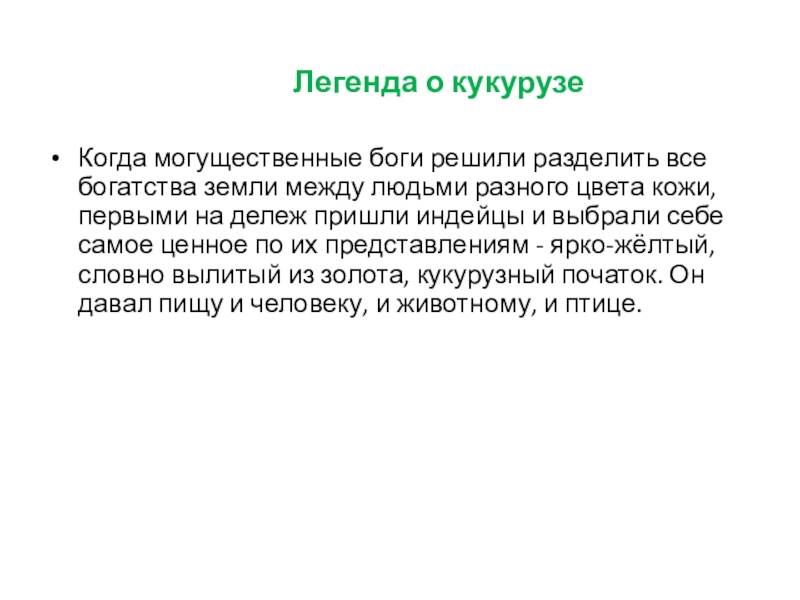 Легенда о кукурузе

• Когда могущественные боги решили разделить все богатства земли между людьми разного цвета кожи, первыми на дележ пришли индейцы и выбрали себе самое ценное по их представлениям - ярко-жёлтый, словно вылитый из золота, кукурузный початок. Он давал пищу и человеку, и животному, и птице.